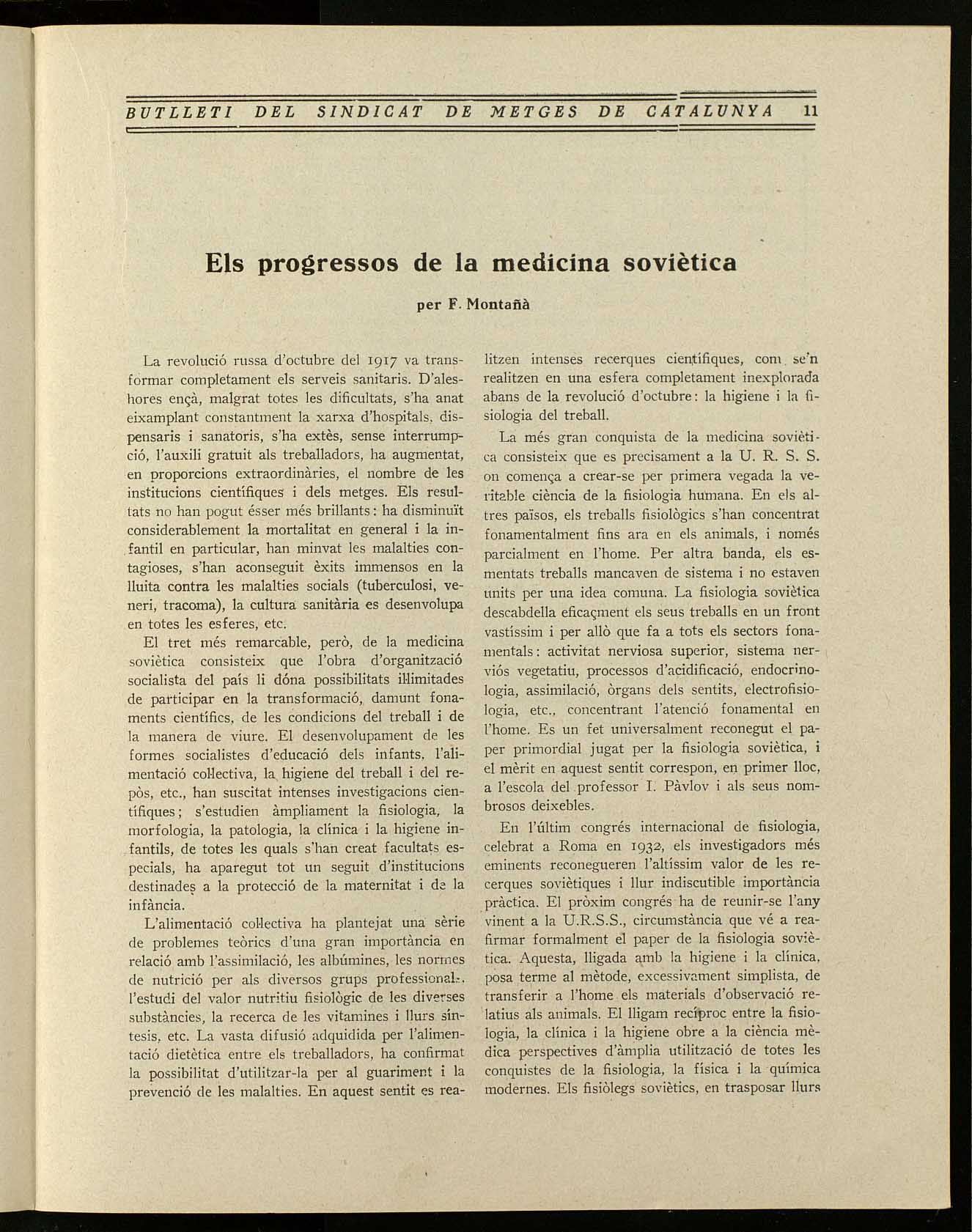 BUTLLETI DEL SINDICAT DE METGES DE CATALUNYA 11

Els progressos de la medicina soviètica

per F. Montañà

La revolució russa d'octubre del 1917 va transformar completament els serveis sanitaris. D'aleshores ençà, malgrat totes les dificultats, s'ha anat eixamplant constantment la xarxa d'hospitals, dispensaris i sanatoris, s'ha extès, sense interrumpció, l'auxili gratuit als treballadors, ha augmentat, en proporcions extraordinàries, el nombre de les institucions científiques i dels metges. Els resultats no han pogut ésser més brillants: ha disminuït considerablement la mortalitat en general i la infantil en particular, han minvat les malalties contagioses, s'han aconseguit èxits immensos en la lluita contra les malalties socials (tuberculosi, veneri, tracoma), la cultura sanitària es desenvolupa en totes les esferes, etc.

El tret més remarcable, però, de la medicina soviètica consisteix que l'obra d'organització socialista del país li dóna possibilitats il·limitades de participar en la transformació, damunt fonaments científics, de les condicions del treball i de la manera de viure. El desenvolupament de les formes socialistes d'educació dels infants, l'alimentació col·lectiva, la higiene del treball i del repòs, etc., han suscitat intenses investigacions científiques; s'estudien àmpliament la fisiologia, la morfologia, la patologia, la clínica i la higiene infantils, de totes les quals s'han creat facultats especials, ha aparegut tot un seguit d'institucions destinades a la protecció de la maternitat i de la infància.

L'alimentació col·lectiva ha plantejat una sèrie de problemes teòrics d'una gran importància en relació amb l'assimilació, les albúmines, les normes de nutrició per als diversos grups professionals, l'estudi del valor nutritiu fisiològic de les diverses substàncies, la recerca de les vitamines i llurs síntesis, etc. La vasta difusió adquidida per l'alimentació dietètica entre els treballadors, ha confirmat la possibilitat d'utilitzar-la per al guariment i la prevenció de les malalties. En aquest sentit es realitzen intenses recerques científiques, com se'n realitzen en una esfera completament inexplorada abans de la revolució d'octubre: la higiene i la fisiologia del treball.

La més gran conquista de la medicina soviètica consisteix que es precisament a la U. R. S. S. on comença a crear-se per primera vegada la veritable ciència de la fisiologia humana. En els altres països, els treballs fisiològics s'han concentrat fonamentalment fins ara en els animals, i només parcialment en l'home. Per altra banda, els esmentats treballs mancaven de sistema i no estaven units per una idea comuna. La fisiologia soviètica descabdella eficaçment els seus treballs en un front vastíssim i per allò que fa a tots els sectors fonamentals: activitat nerviosa superior, sistema nerviós vegetatiu, processos d'acidificació, endocrinologia, assimilació, òrgans dels sentits, electrofisiologia, etc., concentrant l'atenció fonamental en l'home. Es un fet universalment reconegut el paper primordial jugat per la fisiologia soviètica, i el mèrit en aquest sentit correspon, en primer lloc, a l'escola del professor I. Pàvlov i als seus nombrosos deixebles.

En l'últim congrés internacional de fisiologia, celebrat a Roma en 1932, els investigadors més eminents reconegueren l'altíssim valor de les recerques soviètiques i llur indiscutible importància pràctica. El pròxim congrés ha de reunir-se l'any vinent a la U.R.S.S., circumstància que vé a reafirmar formalment el paper de la fisiologia soviètica. Aquesta, lligada amb la higiene i la clínica, posa terme al mètode, excessivament simplista, de transferir a l'home els materials d'observació relatius als animals. El lligam recíproc entre la fisiologia, la clínica i la higiene obre a la ciència mèdica perspectives d'àmplia utilització de totes les conquistes de la fisiologia, la física i la química modernes. Els fisiòlegs soviètics, en trasposar llurs